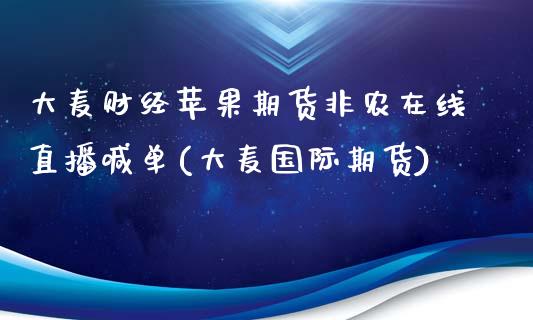 大麦财经苹果期货非农在线直播喊单(大麦国际期货)